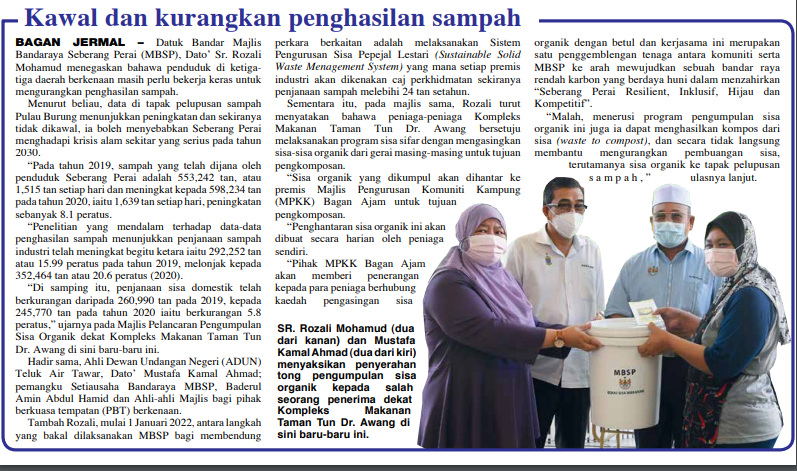 Kawal dan kurangkan penghasilan sampah

BAGAN JERMAL – Datuk Bandar Majlis Bandaraya Seberang Perai (MBSP), Dato' Sr. Rozali Mohamud menegaskan bahawa penduduk di ketiga-tiga daerah berkenaan masih perlu bekerja keras untuk mengurangkan penghasilan sampah.

Menurut beliau, data di tapak pelupusan sampah Pulau Burung menunjukkan peningkatan dan sekiranya tidak dikawal, ia boleh menyebabkan Seberang Perai menghadapi krisis alam sekitar yang serius pada tahun 2030.

"Pada tahun 2019, sampah yang telah dijana oleh penduduk Seberang Perai adalah 553,242 tan, atau 1,515 tan setiap hari dan meningkat kepada 598,234 tan pada tahun 2020, iaitu 1,639 tan setiap hari, peningkatan sebanyak 8.1 peratus.

"Penelitian yang mendalam terhadap data-data penghasilan sampah menunjukkan penjanaan sampah industri telah meningkat begitu ketara iaitu 292,252 tan atau 15.99 peratus pada tahun 2019, melonjak kepada 352,464 tan atau 20.6 peratus (2020).

"Di samping itu, penjanaan sisa domestik telah berkurangan daripada 260,990 tan pada 2019, kepada 245,770 tan pada tahun 2020 iaitu berkurangan 5.8 peratus," ujarnya pada Majlis Pelancaran Pengumpulan Sisa Organik dekat Kompleks Makanan Taman Tun Dr. Awang di sini baru-baru ini.

Hadir sama, Ahli Dewan Undangan Negeri (ADUN) Teluk Air Tawar, Dato' Mustafa Kamal Ahmad; pemangku Setiausaha Bandaraya MBSP, Baderul Amin Abdul Hamid dan Ahli-ahli Majlis bagi pihak berkuasa tempatan (PBT) berkenaan.

Tambah Rozali, mulai 1 Januari 2022, antara langkah yang bakal dilaksanakan MBSP bagi membendung perkara berkaitan adalah melaksanakan Sistem Pengurusan Sisa Pepejal Lestari (Sustainable Solid Waste Menagement System) yang mana setiap premis industri akan dikenakan caj perkhidmatan sekiranya penjanaan sampah melebihi 24 tan setahun.

Sementara itu, pada majlis sama, Rozali turut menyatakan bahawa peniaga-peniaga Kompleks Makanan Taman Tun Dr. Awang bersetuju melaksanakan program sisa sifar dengan mengasingkan sisa-sisa organik dari gerai masing-masing untuk tujuan pengkomposan.

"Sisa organik yang dikumpul akan dihantar ke premis Majlis Pengurusan Komuniti Kampung (MPKK) Bagan Ajam untuk tujuan pengkomposan.

"Penghantaran sisa organik ini akan dibuat secara harian oleh peniaga sendiri.

"Pihak MPKK Bagan Ajam akan memberi penerangan kepada para peniaga berhubung kaedah pengasingan sisa organik dengan betul dan kerjasama ini merupakan satu penggemblengan tenaga antara komuniti serta MBSP ke arah mewujudkan sebuah bandar raya rendah karbon yang berdaya huni dalam menzahirkan "Seberang Perai Resilient, Inklusif, Hijau dan Kompetitif".

"Malah, menerusi program pengumpulan sisa organik ini juga ia dapat menghasilkan kompos dari sisa (waste to compost), dan secara tidak langsung membantu mengurangkan pembuangan sisa, terutamanya sisa organik ke tapak pelupusan sampah," ulasnya lanjut.

SR. Rozali Mohamud (dua dari kanan) dan Mustafa Kamal Ahmad (dua dari kiri) menyaksikan penyerahan tong pengumpulan sisa organik kepada salah seorang penerima dekat Kompleks Makanan Taman Tun Dr. Awang di sini baru-baru ini.

MBSP